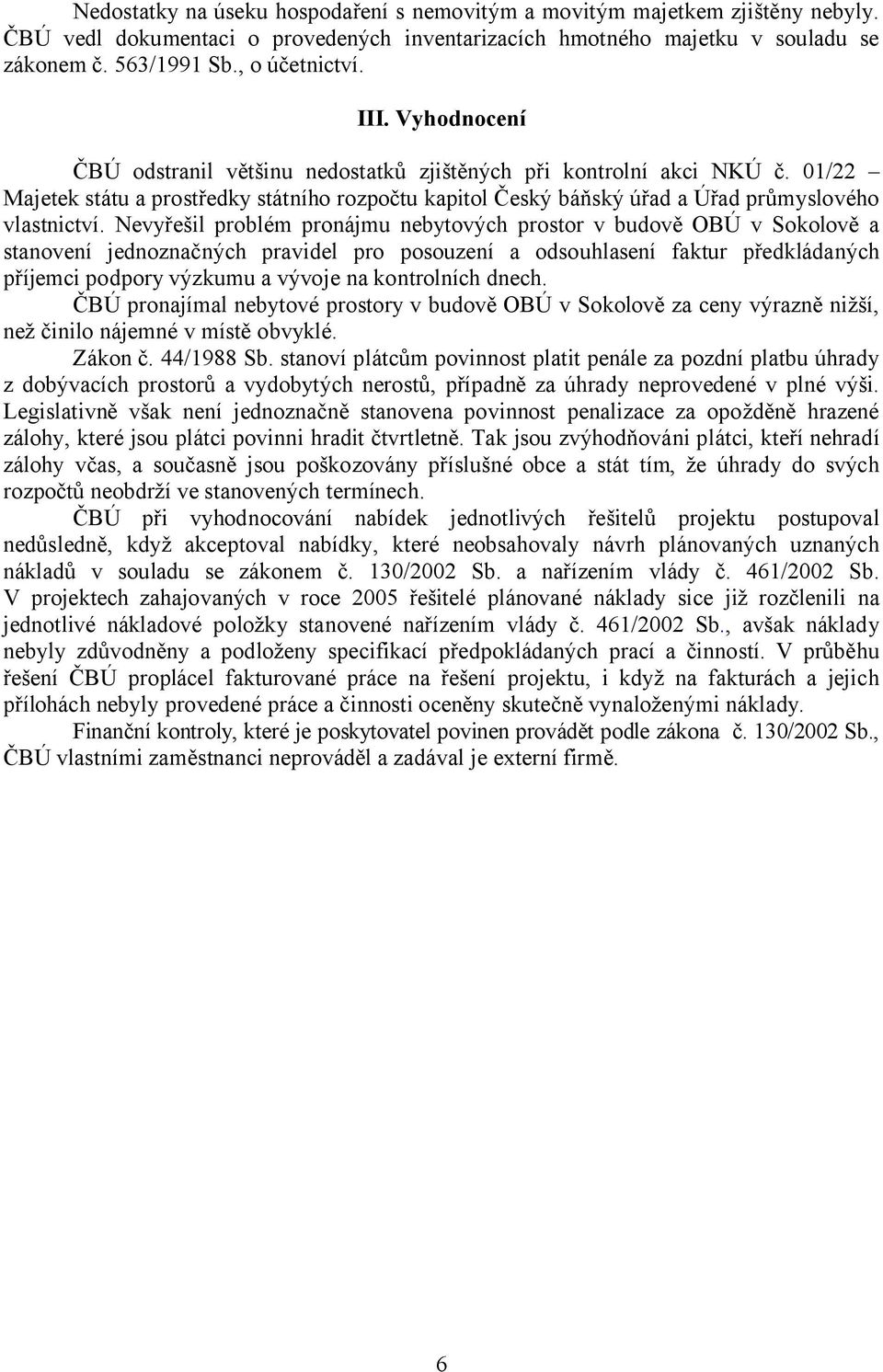 Nedostatky na úseku hospodaření s nemovitým a movitým majetkem zjištěny nebyly. ČBÚ vedl dokumentaci o provedených inventarizacích hmotného majetku v souladu se zákonem č. 563/1991 Sb., o účetnictví.

III. Vyhodnocení

ČBÚ odstranil většinu nedostatků zjištěných při kontrolní akci NKÚ č. 01/22 – Majetek státu a prostředky státního rozpočtu kapitol Český báňský úřad a Úřad průmyslového vlastnictví. Nevyřešil problém pronájmu nebytových prostor v budově OBÚ v Sokolově a stanovení jednoznačných pravidel pro posouzení a odsouhlasení faktur předkládaných příjemci podpory výzkumu a vývoje na kontrolních dnech.

ČBÚ pronajímal nebytové prostory v budově OBÚ v Sokolově za ceny výrazně nižší, než činilo nájemné v místě obvyklé.

Zákon č. 44/1988 Sb. stanoví plátcům povinnost platit penále za pozdní platbu úhrady z dobývacích prostorů a vydobytých nerostů, případně za úhrady neprovedené v plné výši. Legislativně však není jednoznačně stanovena povinnost penalizace za opožděně hrazené zálohy, které jsou plátci povinni hradit čtvrtletně. Tak jsou zvýhodňováni plátci, kteří nehradí zálohy včas, a současně jsou poškozovány příslušné obce a stát tím, že úhrady do svých rozpočtů neobdrží ve stanovených termínech.

ČBÚ při vyhodnocování nabídek jednotlivých řešitelů projektu postupoval nedůsledně, když akceptoval nabídky, které neobsahovaly návrh plánovaných uznaných nákladů v souladu se zákonem č. 130/2002 Sb. a nařízením vlády č. 461/2002 Sb. V projektech zahajovaných v roce 2005 řešitelé plánované náklady sice již rozčlenili na jednotlivé nákladové položky stanovené nařízením vlády č. 461/2002 Sb., avšak náklady nebyly zdůvodněny a podloženy specifikací předpokládaných prací a činností. V průběhu řešení ČBÚ proplácel fakturované práce na řešení projektu, i když na fakturách a jejich přílohách nebyly provedené práce a činnosti oceněny skutečně vynaloženými náklady.

Finanční kontroly, které je poskytovatel povinen provádět podle zákona č. 130/2002 Sb., ČBÚ vlastními zaměstnanci neprováděl a zadával je externí firmě.

6